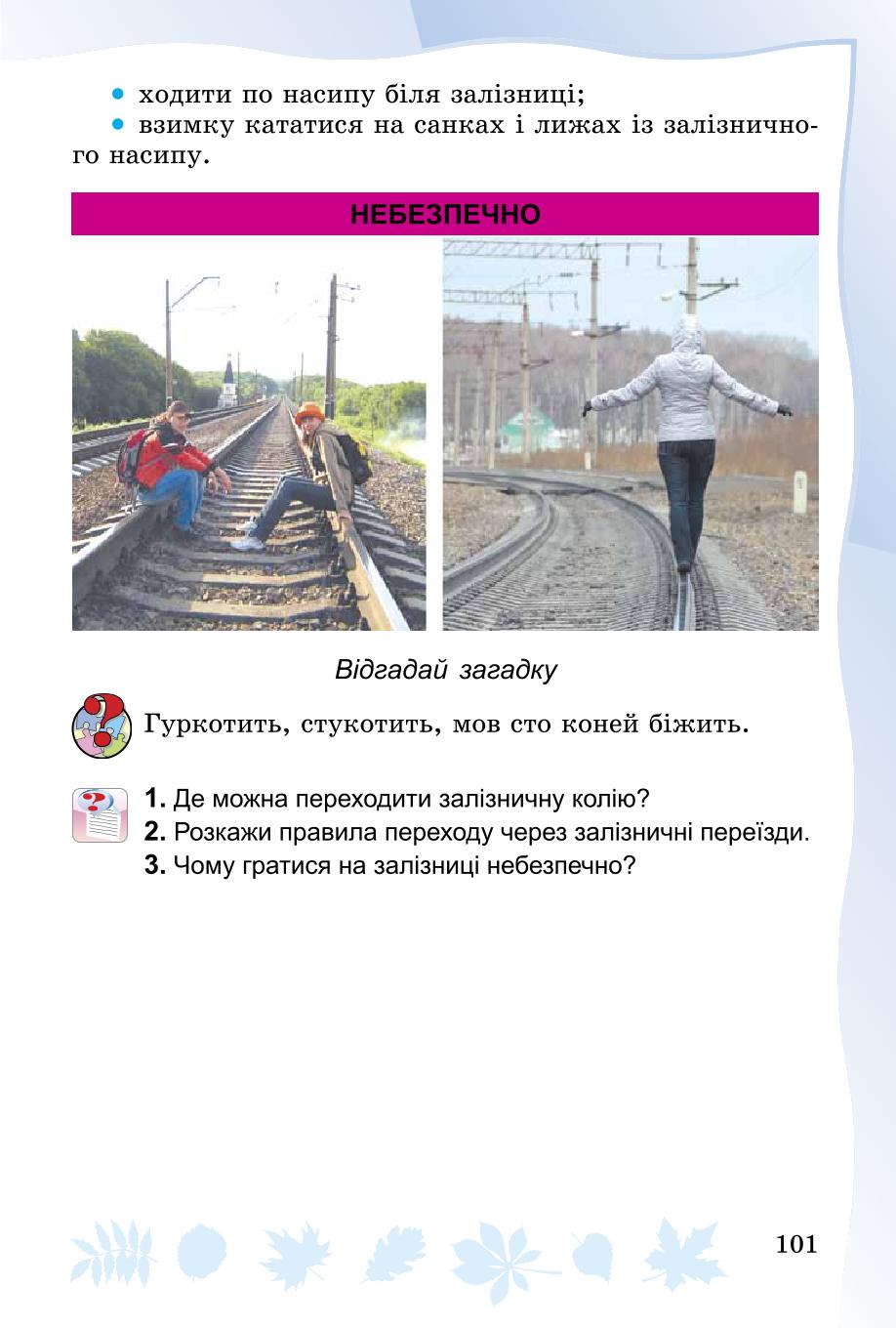 • ходити по насипу біля залізниці;

• взимку кататися на санках і лижах із залізничного насипу.

НЕБЕЗПЕЧНО

Відгадай загадку

Гуркотить, стукотить, мов сто коней біжить.

1. Де можна переходити залізничну колію?
2. Розкажи правила переходу через залізничні переїзди.
3. Чому гратися на залізниці небезпечно?

101